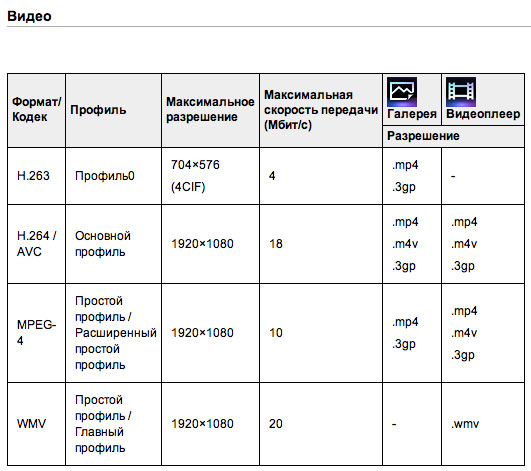 Видео

| Формат/ Кодек | Профиль | Максимальное разрешение | Максимальная скорость передачи (Мбит/с) | Галерея | Видеоплеер |
|---|---|---|---|---|---|
| | | | | Разрешение | |
| H.263 | Профиль0 | 704×576 (4CIF) | 4 | .mp4 .3gp | - |
| H.264 / AVC | Основной профиль | 1920×1080 | 18 | .mp4 .m4v .3gp | .mp4 .m4v .3gp |
| MPEG-4 | Простой профиль / Расширенный простой профиль | 1920×1080 | 10 | .mp4 .3gp | .mp4 .m4v .3gp |
| WMV | Простой профиль / Главный профиль | 1920×1080 | 20 | - | .wmv |